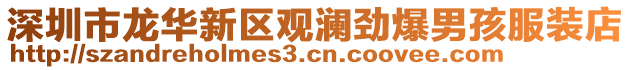 深圳市龙华新区观澜劲爆男孩服装店
http://szandreholmes3.cn.coovee.com